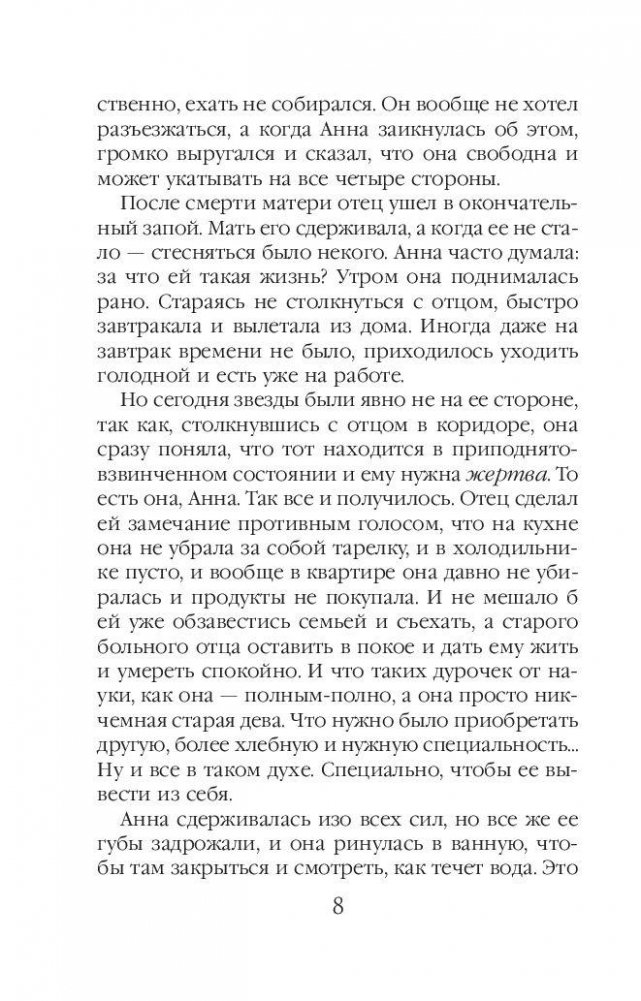 ственно, ехать не собирался. Он вообще не хотел разъезжаться, а когда Анна заикнулась об этом, громко выругался и сказал, что она свободна и может укатывать на все четыре стороны.

После смерти матери отец ушел в окончательный запой. Мать его сдерживала, а когда ее не стало — стесняться было некого. Анна часто думала: за что ей такая жизнь? Утром она поднималась рано. Стараясь не столкнуться с отцом, быстро завтракала и вылетала из дома. Иногда даже на завтрак времени не было, приходилось уходить голодной и есть уже на работе.

Но сегодня звезды были явно не на ее стороне, так как, столкнувшись с отцом в коридоре, она сразу поняла, что тот находится в приподнято-взвинченном состоянии и ему нужна жертва. То есть она, Анна. Так все и получилось. Отец сделал ей замечание противным голосом, что на кухне она не убрала за собой тарелку, и в холодильнике пусто, и вообще в квартире она давно не убиралась и продукты не покупала. И не мешало б ей уже обзавестись семьей и съехать, а старого больного отца оставить в покое и дать ему жить и умереть спокойно. И что таких дурочек от науки, как она — полным-полно, а она просто никчемная старая дева. Что нужно было приобретать другую, более хлебную и нужную специальность... Ну и все в таком духе. Специально, чтобы ее вывести из себя.

Анна сдерживалась изо всех сил, но все же ее губы задрожали, и она ринулась в ванную, чтобы там закрыться и смотреть, как течет вода. Это

8